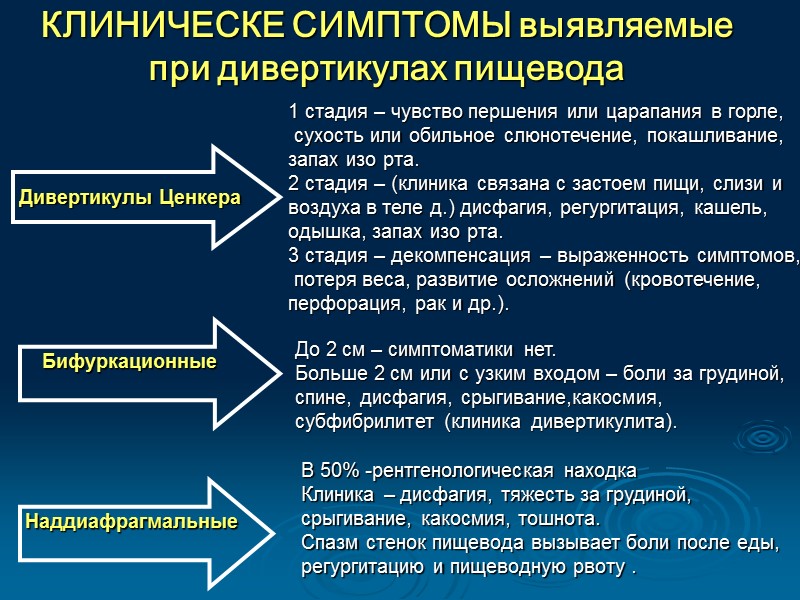 КЛИНИЧЕСКЕ СИМПТОМЫ выявляемые при дивертикулах пищевода

Дивертикулы Ценкера

1 стадия – чувство першения или царапания в горле, сухость или обильное слюнотечение, покашливание, запах изо рта.
2 стадия – (клиника связана с застоем пищи, слизи и воздуха в теле д.) дисфагия, регургитация, кашель, одышка, запах изо рта.
3 стадия – декомпенсация – выраженность симптомов, потеря веса, развитие осложнений (кровотечение, перфорация, рак и др.).

Бифуркационные

До 2 см – симптоматики нет.
Больше 2 см или с узким входом – боли за грудиной, спине, дисфагия, срыгивание,какосмия, субфибрилитет (клиника дивертикулита).

Наддиафрагмальные

В 50% -рентгенологическая находка
Клиника – дисфагия, тяжесть за грудиной, срыгивание, какосмия, тошнота.
Спазм стенок пищевода вызывает боли после еды, регургитацию и пищеводную рвоту .